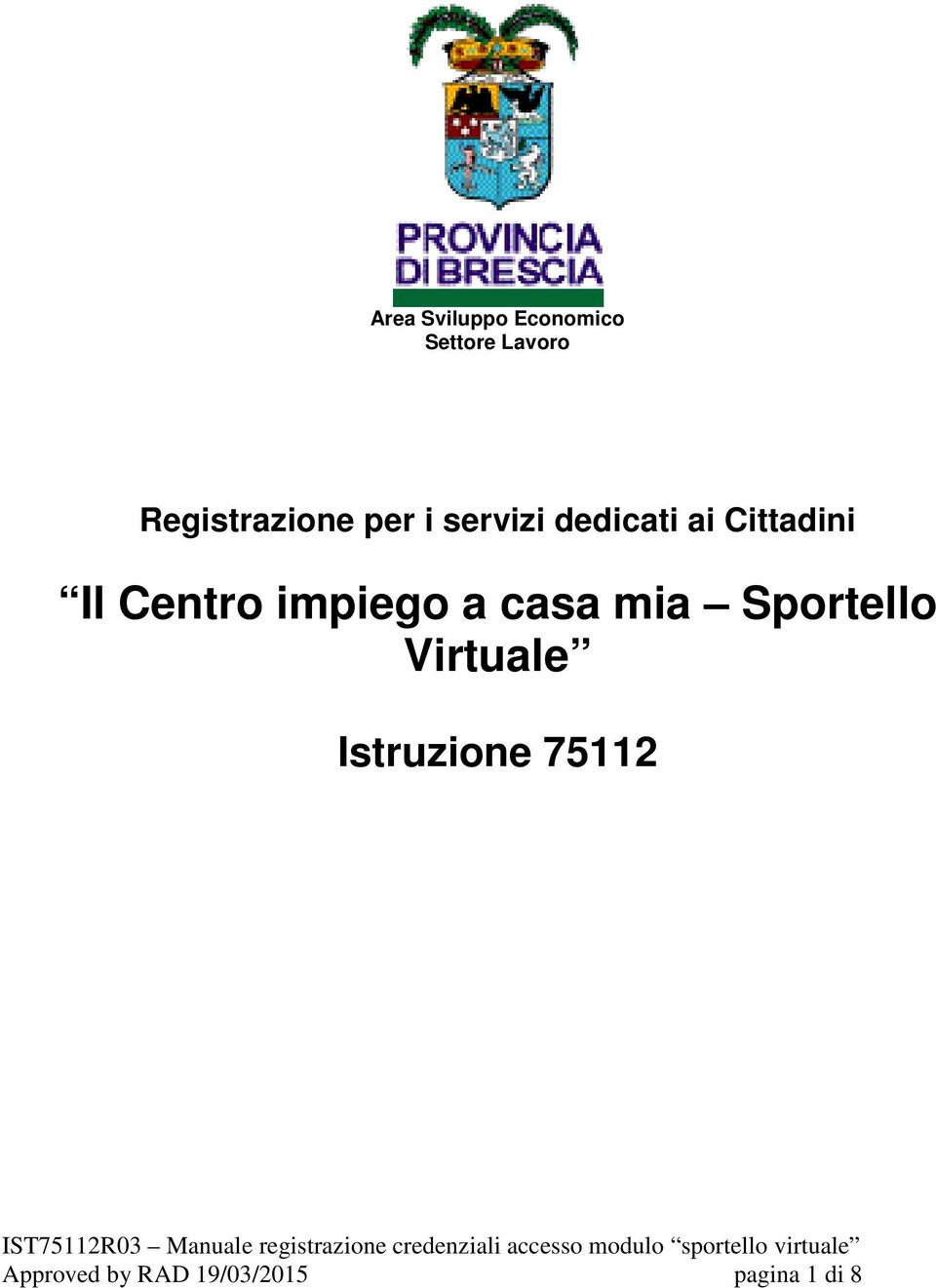 PROVINCIA DI BRESCIA

Area Sviluppo Economico
Settore Lavoro

Registrazione per i servizi dedicati ai Cittadini

“Il Centro impiego a casa mia – Sportello Virtuale”

Istruzione 75112

IST75112R03 – Manuale registrazione credenziali accesso modulo “sportello virtuale”
Approved by RAD 19/03/2015 pagina 1 di 8